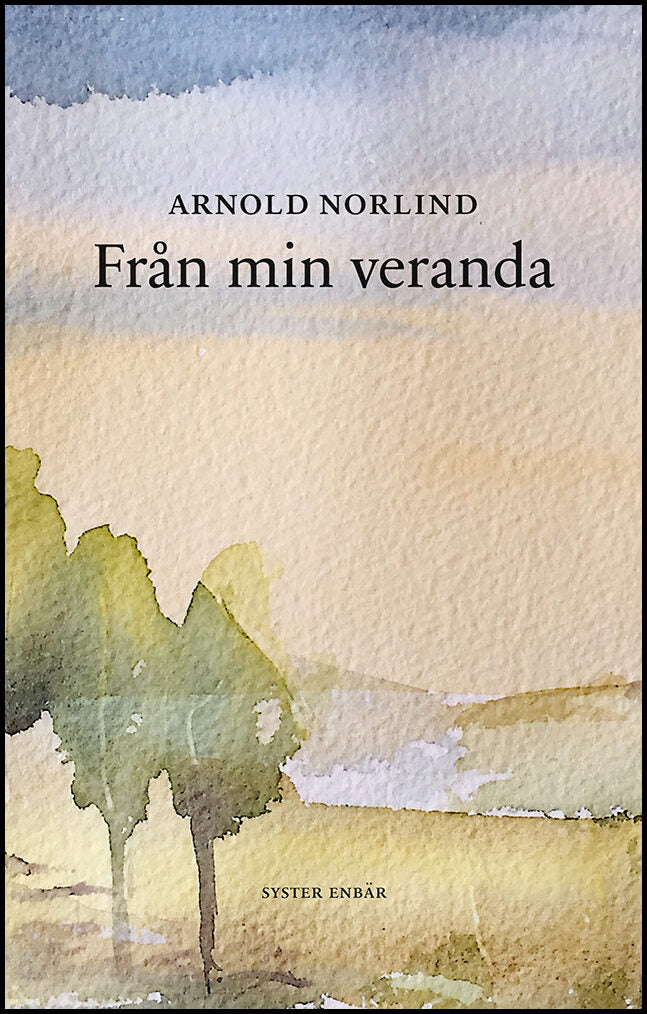 ARNOLD NORLIND
Från min veranda

SYSTER ENBÄR